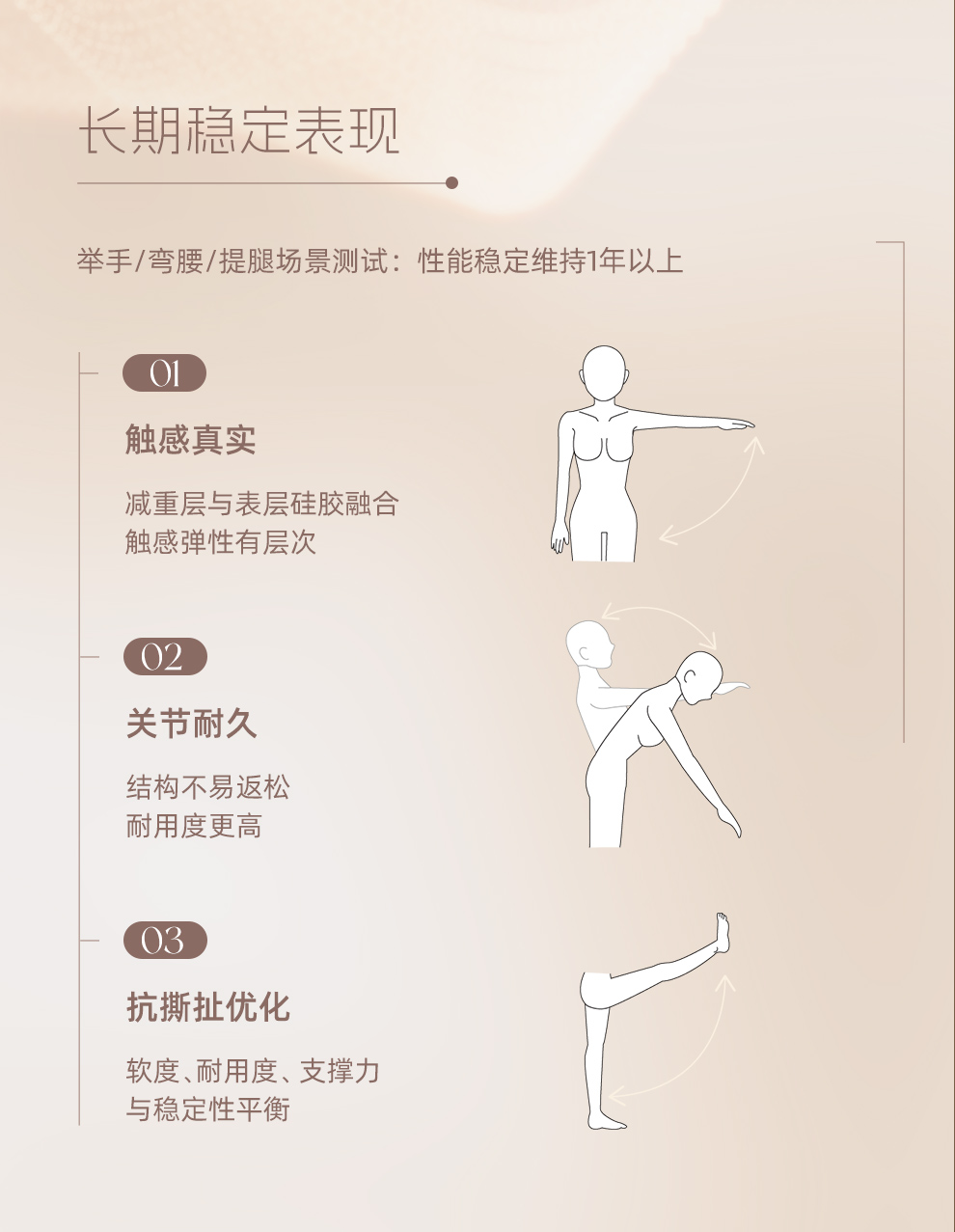 长期稳定表现

举手/弯腰/提腿场景测试：性能稳定维持1年以上

01

触感真实

减重层与表层硅胶融合
触感弹性有层次

02

关节耐久

结构不易返松
耐用度更高

03

抗撕扯优化

软度、耐用度、支撑力
与稳定性平衡